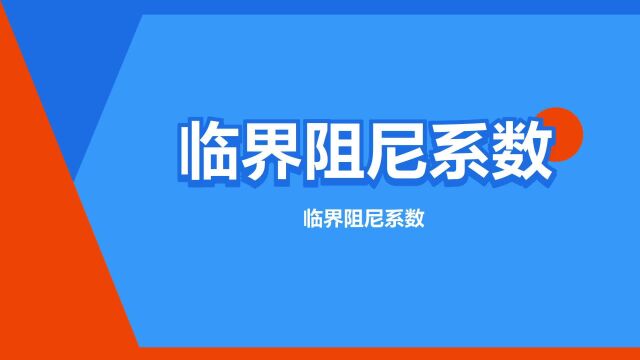 临界阻尼系数

临界阻尼系数